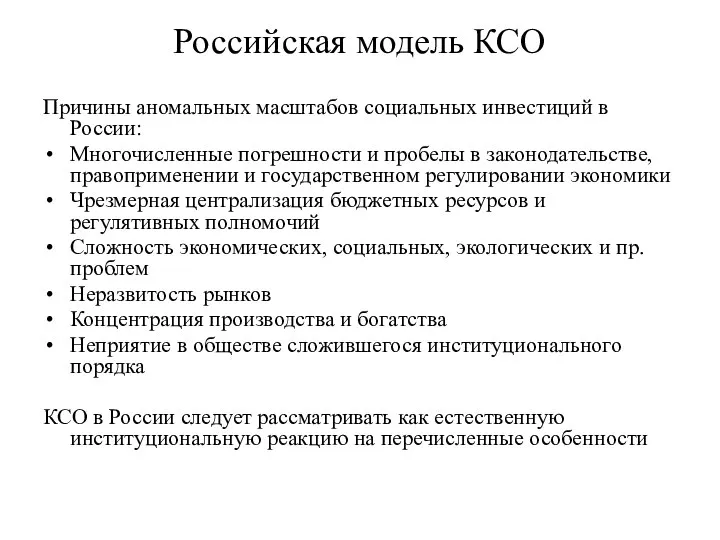 Российская модель КСО

Причины аномальных масштабов социальных инвестиций в России:

• Многочисленные погрешности и пробелы в законодательстве, правоприменении и государственном регулировании экономики
• Чрезмерная централизация бюджетных ресурсов и регулятивных полномочий
• Сложность экономических, социальных, экологических и пр. проблем
• Неразвитость рынков
• Концентрация производства и богатства
• Неприятие в обществе сложившегося институционального порядка

КСО в России следует рассматривать как естественную институциональную реакцию на перечисленные особенности